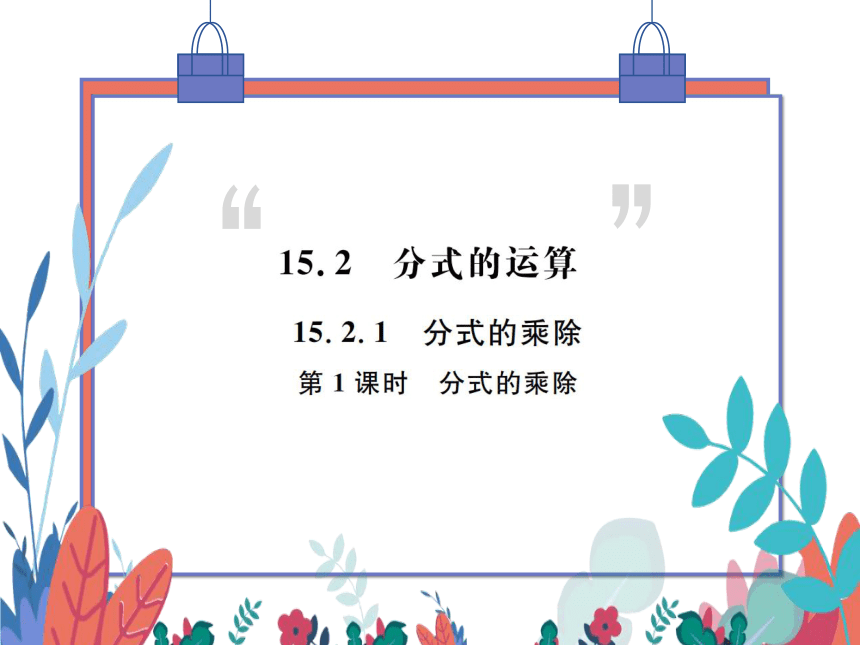 “ ”

15. 2　分式的运算

15. 2. 1　分式的乘除

第 1 课时　分式的乘除